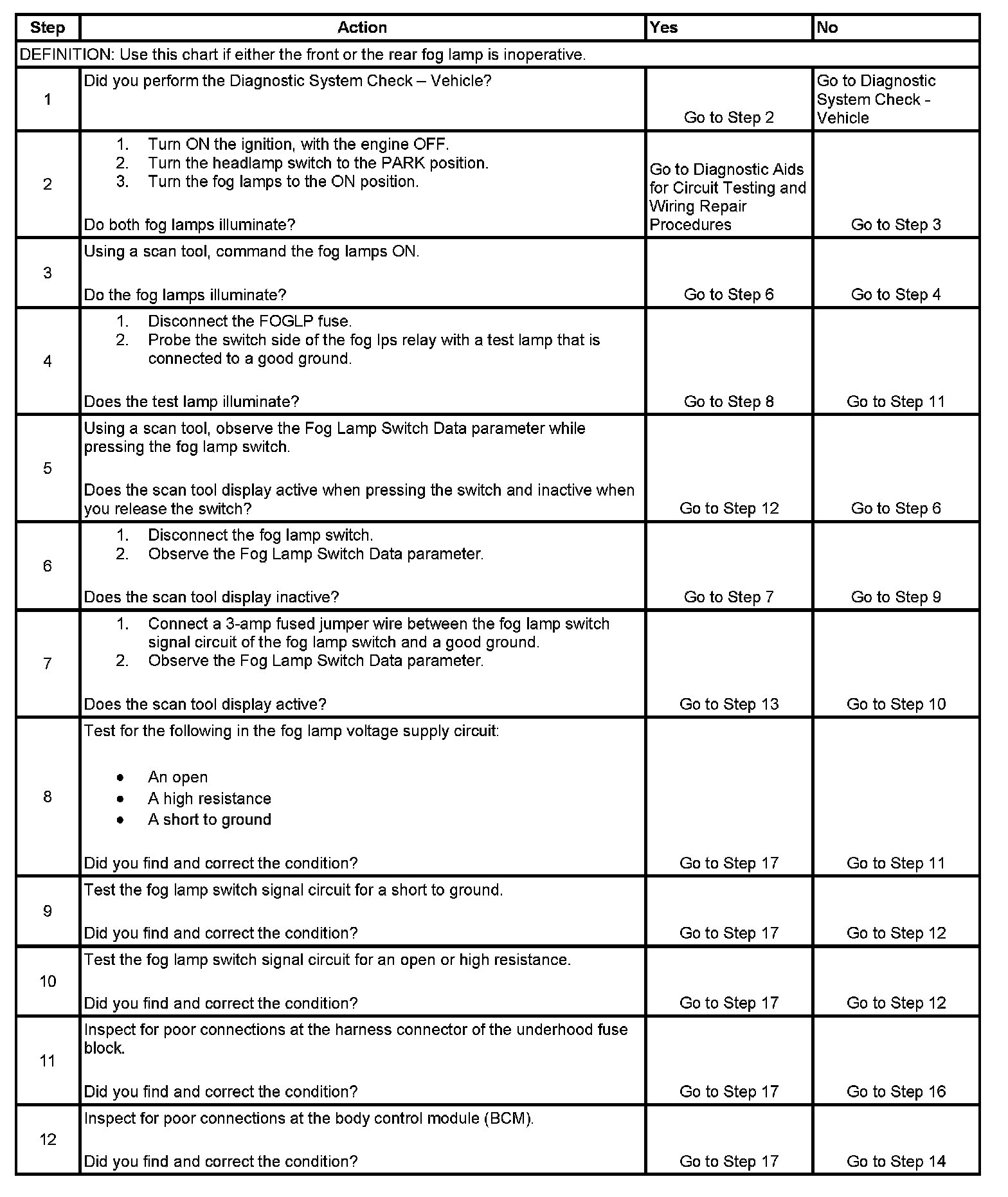 | Step | Action | Yes | No |
|---|---|---|---|
| DEFINITION: Use this chart if either the front or the rear fog lamp is inoperative. | | | |
| 1 | Did you perform the Diagnostic System Check – Vehicle? | Go to Step 2 | Go to Diagnostic System Check - Vehicle |
| 2 | 1. Turn ON the ignition, with the engine OFF. 2. Turn the headlamp switch to the PARK position. 3. Turn the fog lamps to the ON position. Do both fog lamps illuminate? | Go to Diagnostic Aids for Circuit Testing and Wiring Repair Procedures | Go to Step 3 |
| 3 | Using a scan tool, command the fog lamps ON. Do the fog lamps illuminate? | Go to Step 6 | Go to Step 4 |
| 4 | 1. Disconnect the FOGLP fuse. 2. Probe the switch side of the fog lps relay with a test lamp that is connected to a good ground. Does the test lamp illuminate? | Go to Step 8 | Go to Step 11 |
| 5 | Using a scan tool, observe the Fog Lamp Switch Data parameter while pressing the fog lamp switch. Does the scan tool display active when pressing the switch and inactive when you release the switch? | Go to Step 12 | Go to Step 6 |
| 6 | 1. Disconnect the fog lamp switch. 2. Observe the Fog Lamp Switch Data parameter. Does the scan tool display inactive? | Go to Step 7 | Go to Step 9 |
| 7 | 1. Connect a 3-amp fused jumper wire between the fog lamp switch signal circuit of the fog lamp switch and a good ground. 2. Observe the Fog Lamp Switch Data parameter. Does the scan tool display active? | Go to Step 13 | Go to Step 10 |
| 8 | Test for the following in the fog lamp voltage supply circuit: • An open • A high resistance • A short to ground Did you find and correct the condition? | Go to Step 17 | Go to Step 11 |
| 9 | Test the fog lamp switch signal circuit for a short to ground. Did you find and correct the condition? | Go to Step 17 | Go to Step 12 |
| 10 | Test the fog lamp switch signal circuit for an open or high resistance. Did you find and correct the condition? | Go to Step 17 | Go to Step 12 |
| 11 | Inspect for poor connections at the harness connector of the underhood fuse block. Did you find and correct the condition? | Go to Step 17 | Go to Step 16 |
| 12 | Inspect for poor connections at the body control module (BCM). Did you find and correct the condition? | Go to Step 17 | Go to Step 14 |